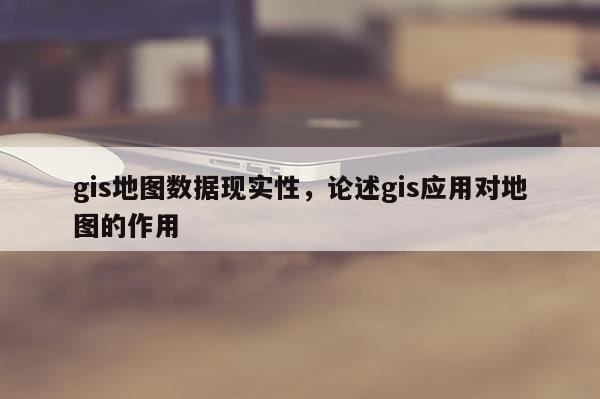 gis地图数据现实性，论述gis应用对地图的作用